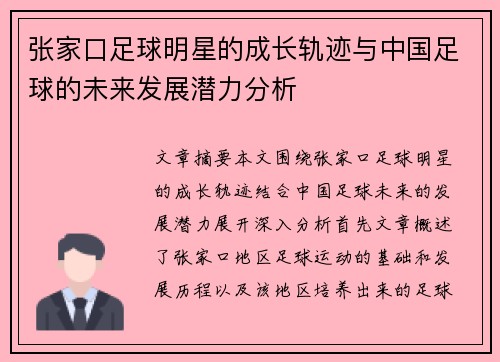 张家口足球明星的成长轨迹与中国足球的未来发展潜力分析

文章摘要本文围绕张家口足球明星的成长轨迹结合中国足球未来的发展潜力展开深入分析首先文章概述了张家口地区足球运动的基础和发展历程以及该地区培养出来的足球